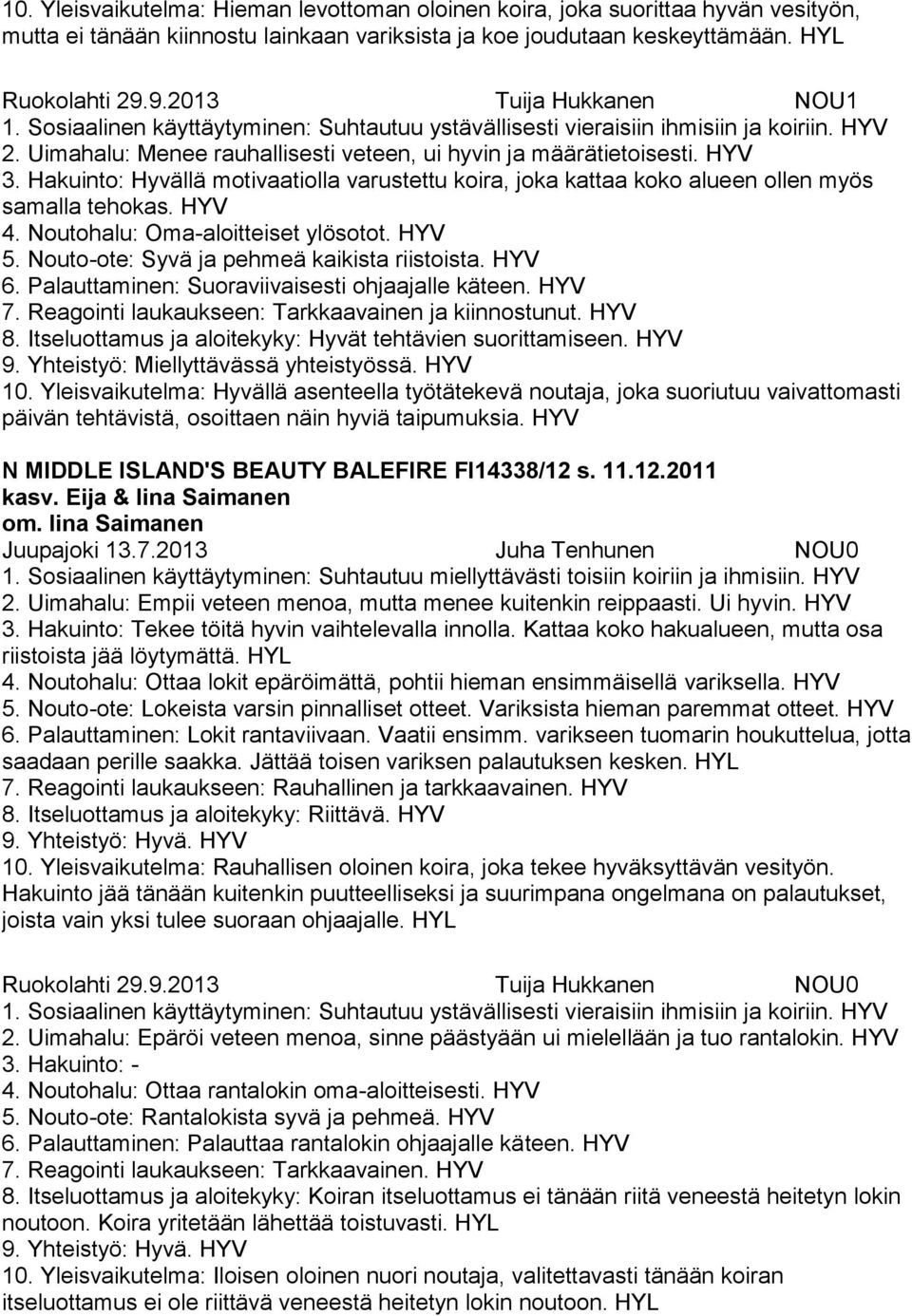 10. Yleisvaikutelma: Hieman levottoman oloinen koira, joka suorittaa hyvän vesityön, mutta ei tänään kiinnostu lainkaan variksista ja koe joudutaan keskeyttämään. HYL

Ruokolahti 29.9.2013 Tuija Hukkanen NOU1
1. Sosiaalinen käyttäytyminen: Suhtautuu ystävällisesti vieraisiin ihmisiin ja koiriin. HYV
2. Uimahalu: Menee rauhallisesti veteen, ui hyvin ja määrätietoisesti. HYV
3. Hakuinto: Hyvällä motivaatiolla varustettu koira, joka kattaa koko alueen ollen myös samalla tehokas. HYV
4. Noutohalu: Oma-aloitteiset ylösotot. HYV
5. Nouto-ote: Syvä ja pehmeä kaikista riistoista. HYV
6. Palauttaminen: Suoraviivaisesti ohjaajalle käteen. HYV
7. Reagointi laukaukseen: Tarkkaavainen ja kiinnostunut. HYV
8. Itseluottamus ja aloitekyky: Hyvät tehtävien suorittamiseen. HYV
9. Yhteistyö: Miellyttävässä yhteistyössä. HYV
10. Yleisvaikutelma: Hyvällä asenteella työtätekevä noutaja, joka suoriutuu vaivattomasti päivän tehtävistä, osoittaen näin hyviä taipumuksia. HYV

N MIDDLE ISLAND'S BEAUTY BALEFIRE FI14338/12 s. 11.12.2011
kasv. Eija & Iina Saimanen
om. Iina Saimanen
Juupajoki 13.7.2013 Juha Tenhunen NOU0
1. Sosiaalinen käyttäytyminen: Suhtautuu miellyttävästi toisiin koiriin ja ihmisiin. HYV
2. Uimahalu: Empii veteen menoa, mutta menee kuitenkin reippaasti. Ui hyvin. HYV
3. Hakuinto: Tekee töitä hyvin vaihtelevalla innolla. Kattaa koko hakualueen, mutta osa riistoista jää löytymättä. HYL
4. Noutohalu: Ottaa lokit epäröimättä, pohtii hieman ensimmäisellä variksella. HYV
5. Nouto-ote: Lokeista varsin pinnalliset otteet. Variksista hieman paremmat otteet. HYV
6. Palauttaminen: Lokit rantaviivaan. Vaatii ensimm. varikseen tuomarin houkuttelua, jotta saadaan perille saakka. Jättää toisen variksen palautuksen kesken. HYL
7. Reagointi laukaukseen: Rauhallinen ja tarkkaavainen. HYV
8. Itseluottamus ja aloitekyky: Riittävä. HYV
9. Yhteistyö: Hyvä. HYV
10. Yleisvaikutelma: Rauhallisen oloinen koira, joka tekee hyväksyttävän vesityön. Hakuinto jää tänään kuitenkin puutteelliseksi ja suurimpana ongelmana on palautukset, joista vain yksi tulee suoraan ohjaajalle. HYL

Ruokolahti 29.9.2013 Tuija Hukkanen NOU0
1. Sosiaalinen käyttäytyminen: Suhtautuu ystävällisesti vieraisiin ihmisiin ja koiriin. HYV
2. Uimahalu: Epäröi veteen menoa, sinne päästyään ui mielellään ja tuo rantalokin. HYV
3. Hakuinto: -
4. Noutohalu: Ottaa rantalokin oma-aloitteisesti. HYV
5. Nouto-ote: Rantalokista syvä ja pehmeä. HYV
6. Palauttaminen: Palauttaa rantalokin ohjaajalle käteen. HYV
7. Reagointi laukaukseen: Tarkkaavainen. HYV
8. Itseluottamus ja aloitekyky: Koiran itseluottamus ei tänään riitä veneestä heitetyn lokin noutoon. Koira yritetään lähettää toistuvasti. HYL
9. Yhteistyö: Hyvä. HYV
10. Yleisvaikutelma: Iloisen oloinen nuori noutaja, valitettavasti tänään koiran itseluottamus ei ole riittävä veneestä heitetyn lokin noutoon. HYL